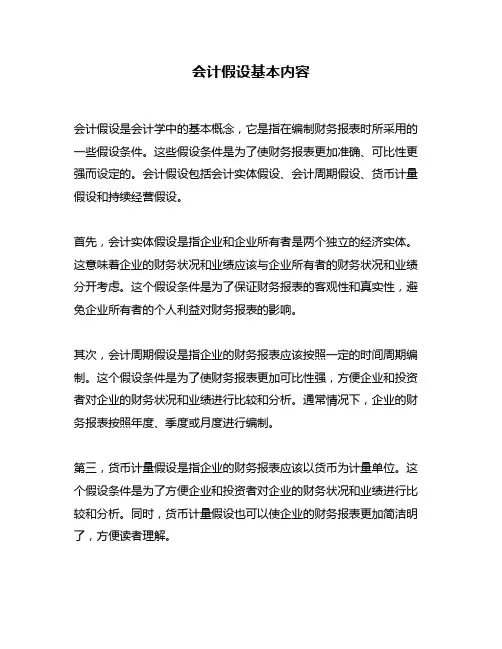 会计假设基本内容

会计假设是会计学中的基本概念，它是指在编制财务报表时所采用的一些假设条件。这些假设条件是为了使财务报表更加准确、可比性更强而设定的。会计假设包括会计实体假设、会计周期假设、货币计量假设和持续经营假设。

首先，会计实体假设是指企业和企业所有者是两个独立的经济实体。这意味着企业的财务状况和业绩应该与企业所有者的财务状况和业绩分开考虑。这个假设条件是为了保证财务报表的客观性和真实性，避免企业所有者的个人利益对财务报表的影响。

其次，会计周期假设是指企业的财务报表应该按照一定的时间周期编制。这个假设条件是为了使财务报表更加可比性强，方便企业和投资者对企业的财务状况和业绩进行比较和分析。通常情况下，企业的财务报表按照年度、季度或月度进行编制。

第三，货币计量假设是指企业的财务报表应该以货币为计量单位。这个假设条件是为了方便企业和投资者对企业的财务状况和业绩进行比较和分析。同时，货币计量假设也可以使企业的财务报表更加简洁明了，方便读者理解。